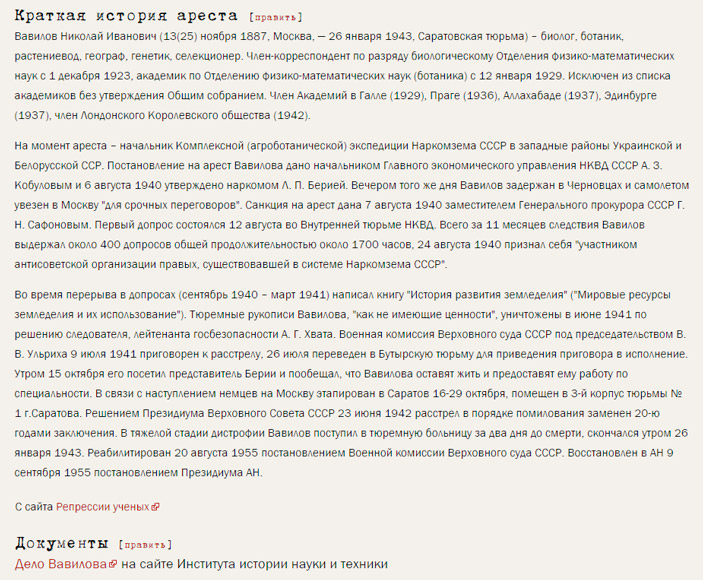 Краткая история ареста [править]

Вавилов Николай Иванович (13(25) ноября 1887, Москва, — 26 января 1943, Саратовская тюрьма) – биолог, ботаник, растениевод, географ, генетик, селекционер. Член-корреспондент по разряду биологическому Отделения физико-математических наук с 1 декабря 1923, академик по Отделению физико-математических наук (ботаника) с 12 января 1929. Исключен из списка академиков без утверждения Общим собранием. Член Академий в Галле (1929), Праге (1936), Аллахабаде (1937), Эдинбурге (1937), член Лондонского Королевского общества (1942).

На момент ареста – начальник Комплексной (агроботанической) экспедиции Наркомзема СССР в западные районы Украинской и Белорусской ССР. Постановление на арест Вавилова дано начальником Главного экономического управления НКВД СССР А. З. Кобуловым и 6 августа 1940 утверждено наркомом Л. П. Берией. Вечером того же дня Вавилов задержан в Черновцах и самолетом увезен в Москву "для срочных переговоров". Санкция на арест дана 7 августа 1940 заместителем Генерального прокурора СССР Г. Н. Сафоновым. Первый допрос состоялся 12 августа во Внутренней тюрьме НКВД. Всего за 11 месяцев следствия Вавилов выдержал около 400 допросов общей продолжительностью около 1700 часов, 24 августа 1940 признал себя "участником антисоветской организации правых, существовавшей в системе Наркомзема СССР".

Во время перерыва в допросах (сентябрь 1940 – март 1941) написал книгу "История развития земледелия" ("Мировые ресурсы земледелия и их использование"). Тюремные рукописи Вавилова, "как не имеющие ценности", уничтожены в июне 1941 по решению следователя, лейтенанта госбезопасности А. Г. Хвата. Военная комиссия Верховного суда СССР под председательством В. В. Ульриха 9 июля 1941 приговорен к расстрелу, 26 июля переведен в Бутырскую тюрьму для приведения приговора в исполнение. Утром 15 октября его посетил представитель Берии и пообещал, что Вавилова оставят жить и предоставят ему работу по специальности. В связи с наступлением немцев на Москву этапирован в Саратов 16-29 октября, помещен в 3-й корпус тюрьмы № 1 г.Саратова. Решением Президиума Верховного Совета СССР 23 июня 1942 расстрел в порядке помилования заменен 20-ю годами заключения. В тяжелой стадии дистрофии Вавилов поступил в тюремную больницу за два дня до смерти, скончался утром 26 января 1943. Реабилитирован 20 августа 1955 постановлением Военной комиссии Верховного суда СССР. Восстановлен в АН 9 сентября 1955 постановлением Президиума АН.

С сайта Репрессии ученых

Документы [править]

Дело Вавилова на сайте Института истории науки и техники